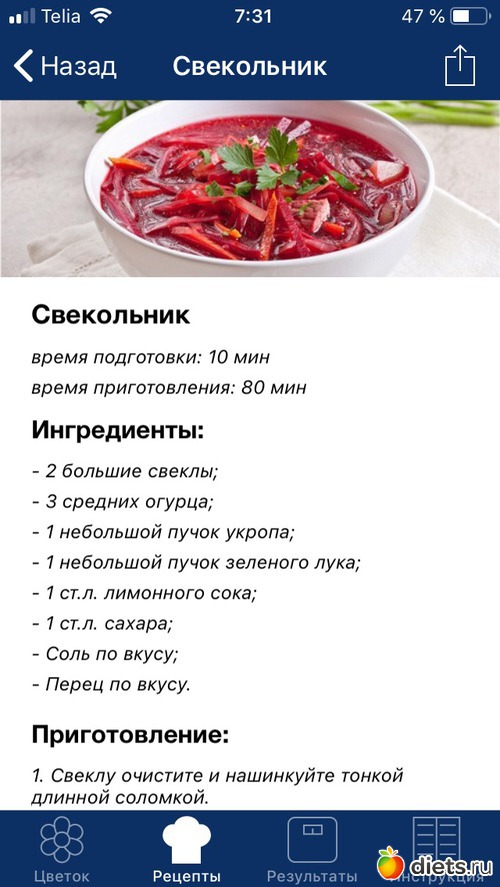 Telia 7:31 47 %

Назад Свекольник

Свекольник

время подготовки: 10 мин

время приготовления: 80 мин

Ингредиенты:

- 2 большие свеклы;
- 3 средних огурца;
- 1 небольшой пучок укропа;
- 1 небольшой пучок зеленого лука;
- 1 ст.л. лимонного сока;
- 1 ст.л. сахара;
- Соль по вкусу;
- Перец по вкусу.

Приготовление:

1. Свеклу очистите и нашинкуйте тонкой длинной соломкой.

Цветок Рецепты Результаты Инструкция

diets.ru